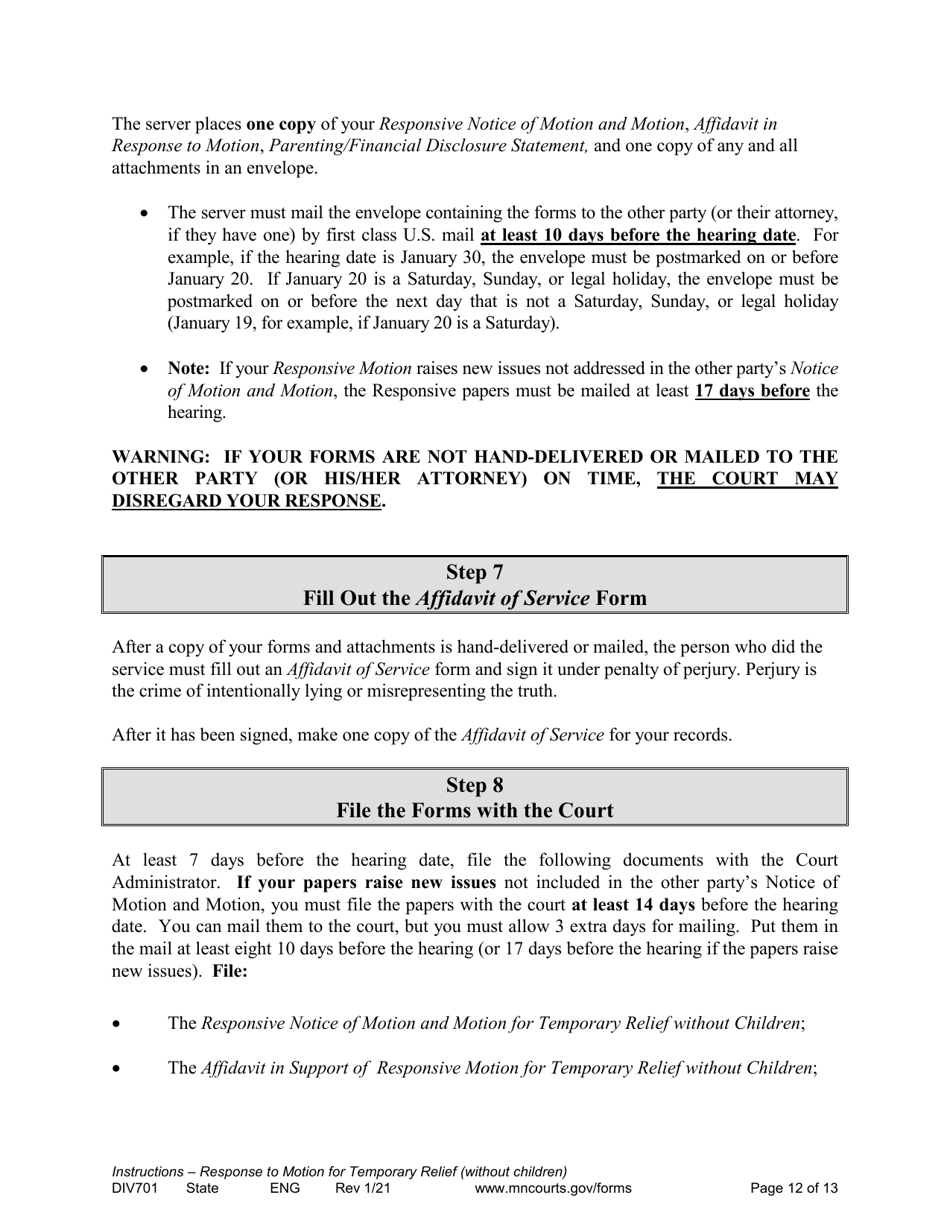 The server places one copy of your Responsive Notice of Motion and Motion, Affidavit in Response to Motion, Parenting/Financial Disclosure Statement, and one copy of any and all attachments in an envelope.

• The server must mail the envelope containing the forms to the other party (or their attorney, if they have one) by first class U.S. mail at least 10 days before the hearing date. For example, if the hearing date is January 30, the envelope must be postmarked on or before January 20. If January 20 is a Saturday, Sunday, or legal holiday, the envelope must be postmarked on or before the next day that is not a Saturday, Sunday, or legal holiday (January 19, for example, if January 20 is a Saturday).

• Note: If your Responsive Motion raises new issues not addressed in the other party's Notice of Motion and Motion, the Responsive papers must be mailed at least 17 days before the hearing.

WARNING: IF YOUR FORMS ARE NOT HAND-DELIVERED OR MAILED TO THE OTHER PARTY (OR HIS/HER ATTORNEY) ON TIME, THE COURT MAY DISREGARD YOUR RESPONSE.

Step 7
Fill Out the Affidavit of Service Form

After a copy of your forms and attachments is hand-delivered or mailed, the person who did the service must fill out an Affidavit of Service form and sign it under penalty of perjury. Perjury is the crime of intentionally lying or misrepresenting the truth.

After it has been signed, make one copy of the Affidavit of Service for your records.

Step 8
File the Forms with the Court

At least 7 days before the hearing date, file the following documents with the Court Administrator. If your papers raise new issues not included in the other party's Notice of Motion and Motion, you must file the papers with the court at least 14 days before the hearing date. You can mail them to the court, but you must allow 3 extra days for mailing. Put them in the mail at least eight 10 days before the hearing (or 17 days before the hearing if the papers raise new issues). File:

• The Responsive Notice of Motion and Motion for Temporary Relief without Children;

• The Affidavit in Support of Responsive Motion for Temporary Relief without Children;

Instructions – Response to Motion for Temporary Relief (without children)
DIV701 State ENG Rev 1/21 www.mncourts.gov/forms Page 12 of 13